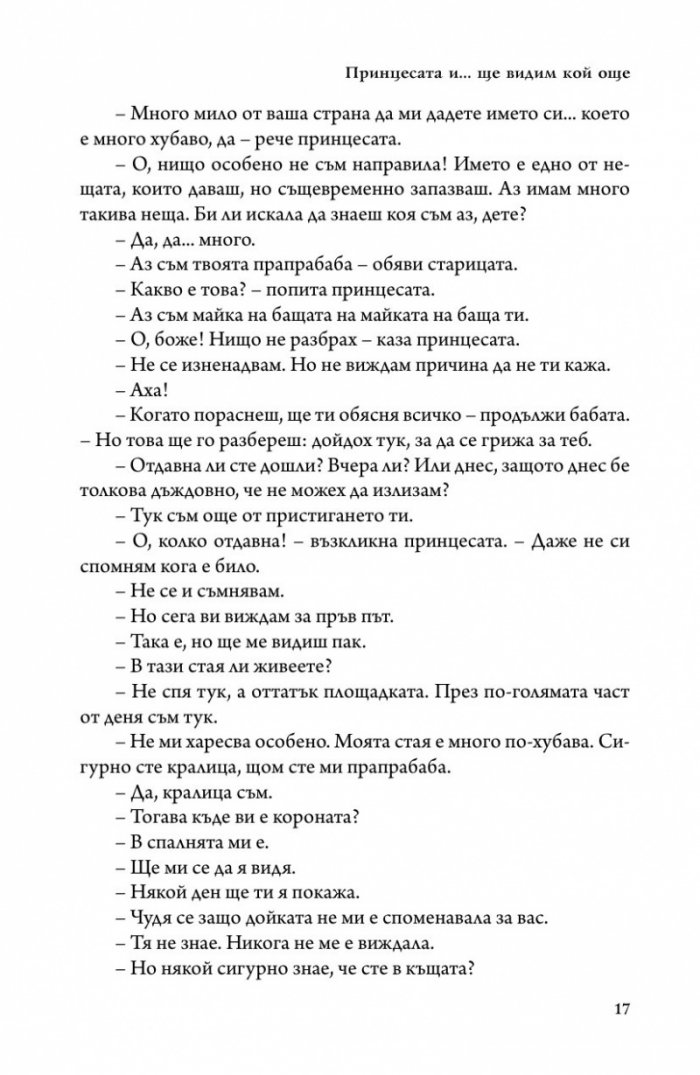 Принцесата и... ще видим кой още

– Много мило от ваша страна да ми дадете името си... което е много хубаво, да – рече принцесата.

– О, нищо особено не съм направила! Името е едно от нещата, които даваш, но същевременно запазваш. Аз имам много такива неща. Би ли искала да знаеш коя съм аз, дете?

– Да, да... много.

– Аз съм твоята прапрабаба – обяви старицата.

– Какво е това? – попита принцесата.

– Аз съм майка на бащата на майката на баща ти.

– О, боже! Нищо не разбрах – каза принцесата.

– Не се изненадвам. Но не виждам причина да не ти кажа.

– Аха!

– Когато пораснеш, ще ти обясня всичко – продължи бабата. – Но това ще го разбереш: дойдох тук, за да се грижа за теб.

– Отдавна ли сте дошли? Вчера ли? Или днес, защото днес бе толкова дъждовно, че не можех да излизам?

– Тук съм още от пристигането ти.

– О, колко отдавна! – възкликна принцесата. – Даже не си спомням кога е било.

– Не се и съмнявам.

– Но сега ви виждам за пръв път.

– Така е, но ще ме видиш пак.

– В тази стая ли живеете?

– Не спя тук, а оттатък площадката. През по-голямата част от деня съм тук.

– Не ми харесва особено. Моята стая е много по-хубава. Сигурно сте кралица, щом сте ми прапрабаба.

– Да, кралица съм.

– Тогава къде ви е короната?

– В спалнята ми е.

– Ще ми се да я видя.

– Някой ден ще ти я покажа.

– Чудя се защо дойката не ми е споменавала за вас.

– Тя не знае. Никога не ме е виждала.

– Но някой сигурно знае, че сте в къщата?

17